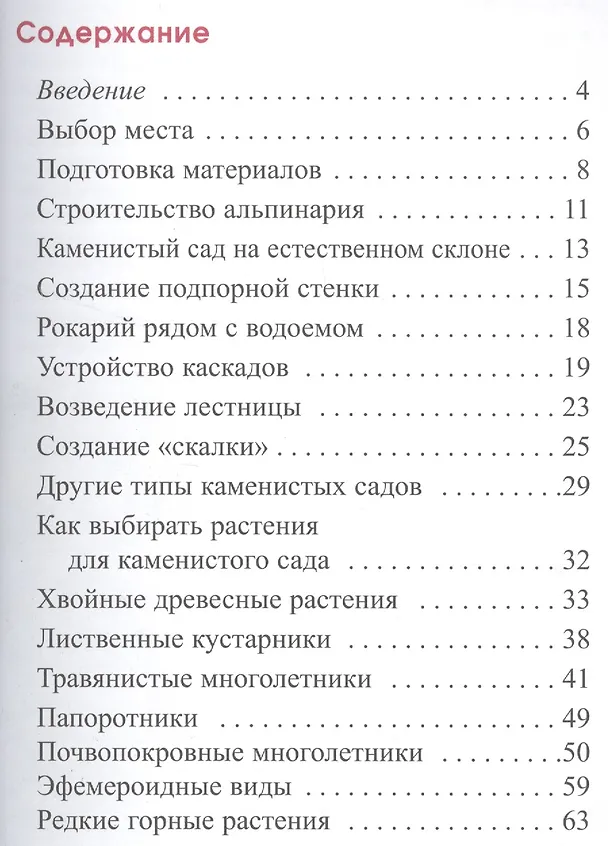 Содержание

Введение 4
Выбор места 6
Подготовка материалов 8
Строительство альпинария 11
Каменистый сад на естественном склоне 13
Создание подпорной стенки 15
Рокарий рядом с водоемом 18
Устройство каскадов 19
Возведение лестницы 23
Создание «скалки» 25
Другие типы каменистых садов 29
Как выбирать растения
для каменистого сада 32
Хвойные древесные растения 33
Лиственные кустарники 38
Травянистые многолетники 41
Папоротники 49
Почвопокровные многолетники 50
Эфемероидные виды 59
Редкие горные растения 63